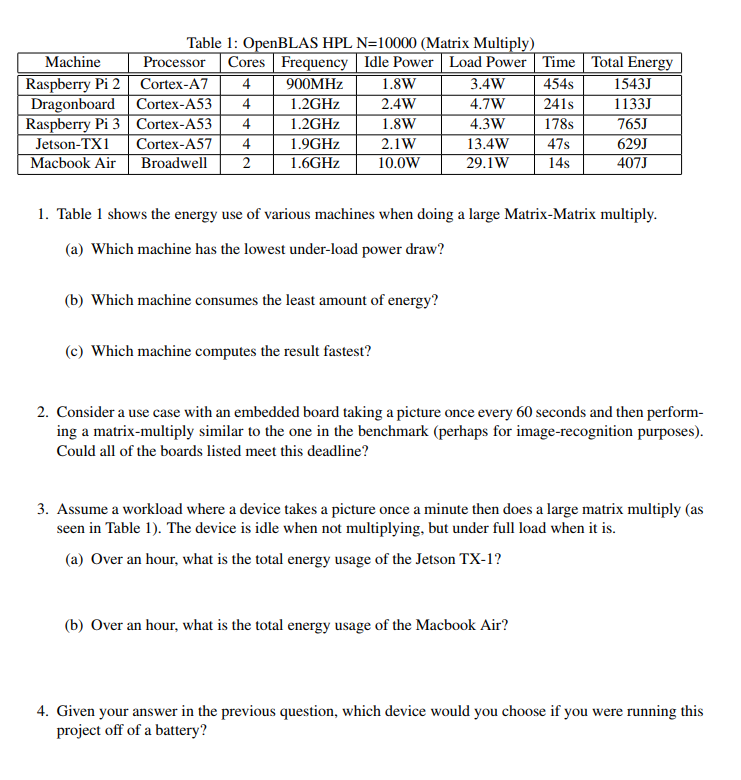 Table 1: OpenBLAS HPL N=10000 (Matrix Multiply)

| Machine | Processor | Cores | Frequency | Idle Power | Load Power | Time | Total Energy |
|---|---|---|---|---|---|---|---|
| Raspberry Pi 2 | Cortex-A7 | 4 | 900MHz | 1.8W | 3.4W | 454s | 1543J |
| Dragonboard | Cortex-A53 | 4 | 1.2GHz | 2.4W | 4.7W | 241s | 1133J |
| Raspberry Pi 3 | Cortex-A53 | 4 | 1.2GHz | 1.8W | 4.3W | 178s | 765J |
| Jetson-TX1 | Cortex-A57 | 4 | 1.9GHz | 2.1W | 13.4W | 47s | 629J |
| Macbook Air | Broadwell | 2 | 1.6GHz | 10.0W | 29.1W | 14s | 407J |

1. Table 1 shows the energy use of various machines when doing a large Matrix-Matrix multiply.

(a) Which machine has the lowest under-load power draw?

(b) Which machine consumes the least amount of energy?

(c) Which machine computes the result fastest?

2. Consider a use case with an embedded board taking a picture once every 60 seconds and then performing a matrix-multiply similar to the one in the benchmark (perhaps for image-recognition purposes). Could all of the boards listed meet this deadline?

3. Assume a workload where a device takes a picture once a minute then does a large matrix multiply (as seen in Table 1). The device is idle when not multiplying, but under full load when it is.

(a) Over an hour, what is the total energy usage of the Jetson TX-1?

(b) Over an hour, what is the total energy usage of the Macbook Air?

4. Given your answer in the previous question, which device would you choose if you were running this project off of a battery?